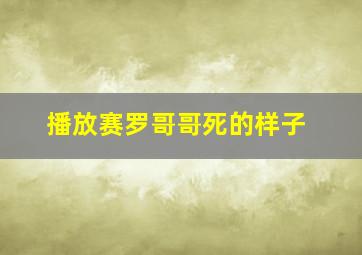 播放赛罗哥哥死的样子